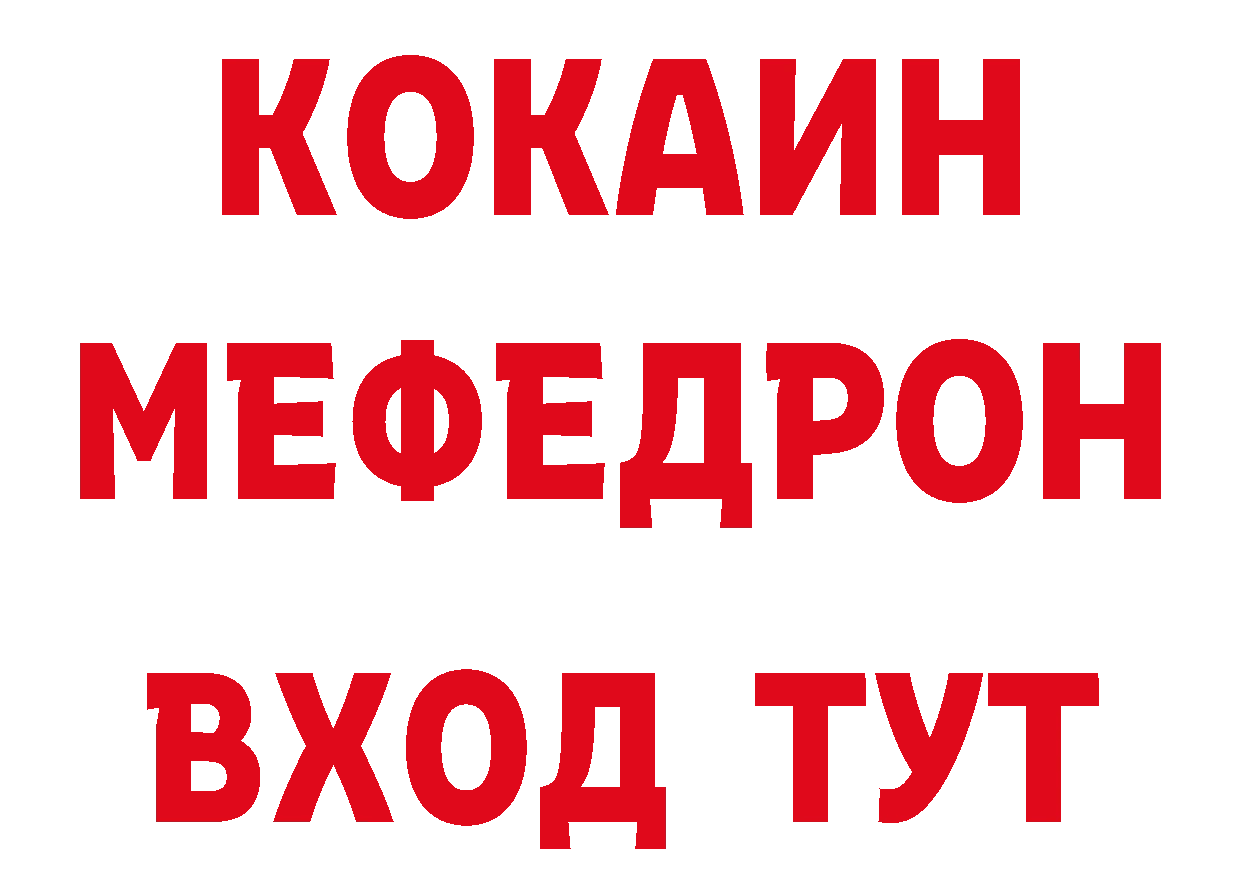 КОКАИН
МЕФЕДРОН
ВХОД ТУТ